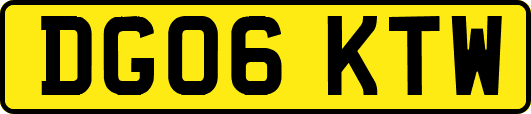 DG06 KTW